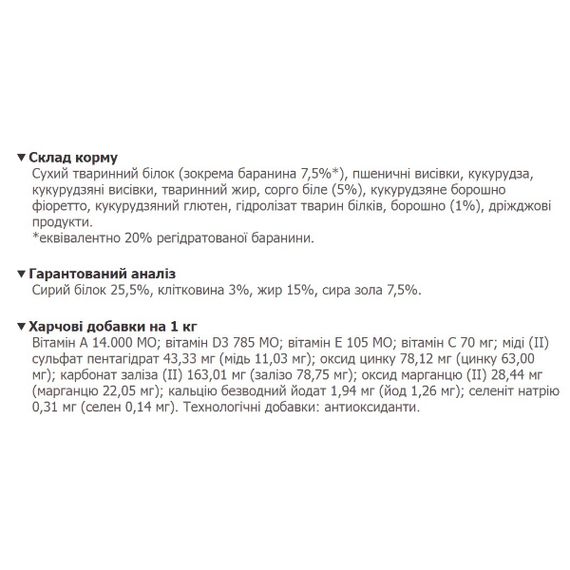 ▼ Склад корму
Сухий тваринний білок (зокрема баранина 7,5%*), пшеничні висівки, кукурудза, кукурудзяні висівки, тваринний жир, сорго біле (5%), кукурудзяне борошно фіоретто, кукурудзяний глютен, гідролізат тварин білків, борошно (1%), дріжджові продукти.
*еквівалентно 20% регідратованої баранини.

▼ Гарантований аналіз
Сирий білок 25,5%, клітковина 3%, жир 15%, сира зола 7,5%.

▼ Харчові добавки на 1 кг
Вітамін А 14.000 МО; вітамін D3 785 МО; вітамін Е 105 МО; вітамін С 70 мг; міді (II) сульфат пентагідрат 43,33 мг (мідь 11,03 мг); оксид цинку 78,12 мг (цинку 63,00 мг); карбонат заліза (II) 163,01 мг (залізо 78,75 мг); оксид марганцю (II) 28,44 мг (марганцю 22,05 мг); кальцію безводний йодат 1,94 мг (йод 1,26 мг); селеніт натрію 0,31 мг (селен 0,14 мг). Технологічні добавки: антиоксиданти.